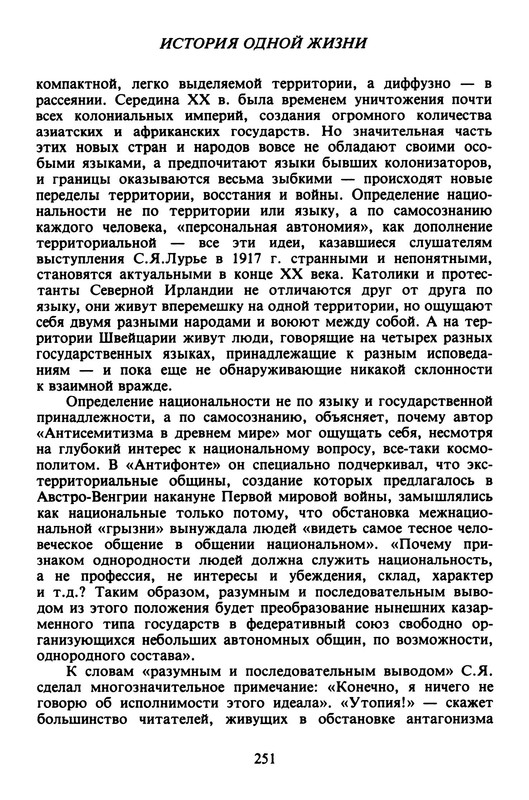 ИСТОРИЯ ОДНОЙ ЖИЗНИ

компактной, легко выделяемой территории, а диффузно — в рассеянии. Середина XX в. была временем уничтожения почти всех колониальных империй, создания огромного количества азиатских и африканских государств. Но значительная часть этих новых стран и народов вовсе не обладают своими особыми языками, а предпочитают языки бывших колонизаторов, и границы оказываются весьма зыбкими — происходят новые переделы территории, восстания и войны. Определение национальности не по территории или языку, а по самосознанию каждого человека, «персональная автономия», как дополнение территориальной — все эти идеи, казавшиеся слушателям выступления С.Я.Лурье в 1917 г. странными и непонятными, становятся актуальными в конце XX века. Католики и протестанты Северной Ирландии не отличаются друг от друга по языку, они живут вперемешку на одной территории, но ощущают себя двумя разными народами и воюют между собой. А на территории Швейцарии живут люди, говорящие на четырех разных государственных языках, принадлежащие к разным исповеданиям — и пока еще не обнаруживающие никакой склонности к взаимной вражде.

Определение национальности не по языку и государственной принадлежности, а по самосознанию, объясняет, почему автор «Антисемитизма в древнем мире» мог ощущать себя, несмотря на глубокий интерес к национальному вопросу, все-таки космополитом. В «Антифонте» он специально подчеркивал, что экстерриториальные общины, создание которых предлагалось в Австро-Венгрии накануне Первой мировой войны, замышлялись как национальные только потому, что обстановка межнациональной «грызни» вынуждала людей «видеть самое тесное человеческое общение в общении национальном». «Почему признаком однородности людей должна служить национальность, а не профессия, не интересы и убеждения, склад, характер и т.д.? Таким образом, разумным и последовательным выводом из этого положения будет преобразование нынешних казарменного типа государств в федеративный союз свободно организующихся небольших автономных общин, по возможности, однородного состава».

К словам «разумным и последовательным выводом» С.Я. сделал многозначительное примечание: «Конечно, я ничего не говорю об исполнимости этого идеала». «Утопия!» — скажет большинство читателей, живущих в обстановке антагонизма

251